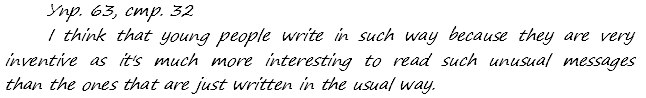 Упр. 63, стр. 32
I think that young people write in such way because they are very inventive as it's much more interesting to read such unusual messages than the ones that are just written in the usual way.